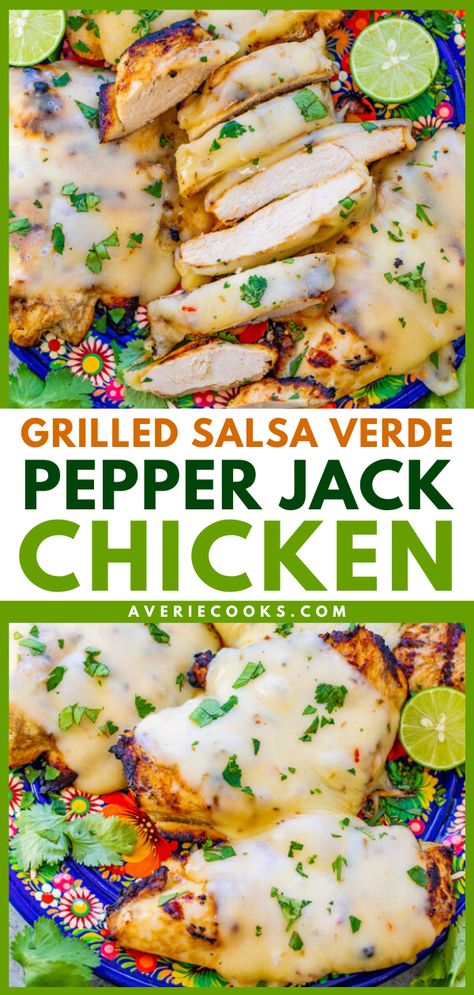 GRILLED SALSA VERDE
PEPPER JACK
CHICKEN

AVERIECOOKS.COM